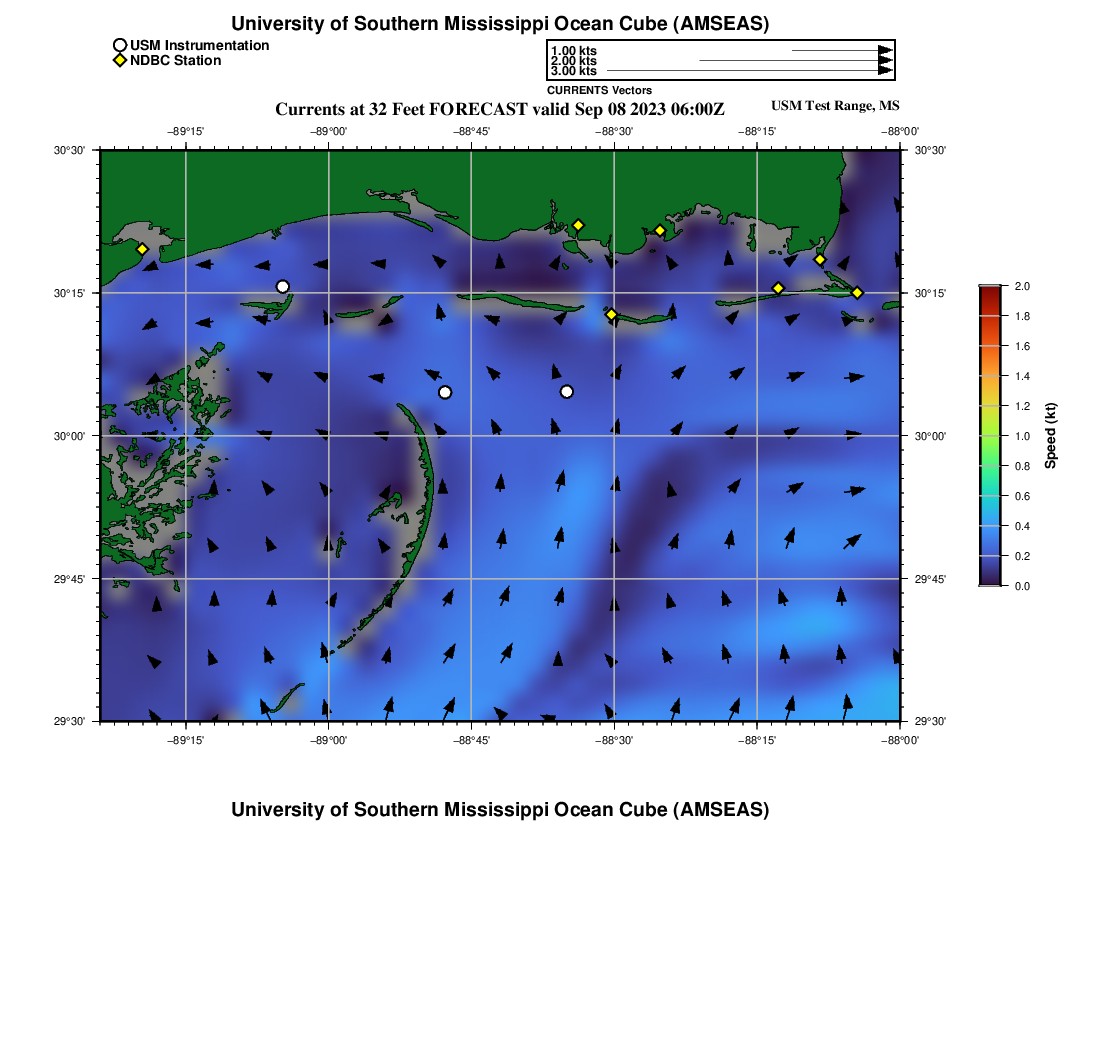 University of Southern Mississippi Ocean Cube (AMSEAS)

USM Instrumentation
NDBC Station

1.00 kts
2.00 kts
3.00 kts
CURRENTS Vectors

Currents at 32 Feet FORECAST valid Sep 08 2023 06:00Z

USM Test Range, MS

−89°15' −89°00' −88°45' −88°30' −88°15' −88°00'

30°30' 30°15' 30°00' 29°45' 29°30'

30°30' 30°15' 30°00' 29°45' 29°30'

−89°15' −89°00' −88°45' −88°30' −88°15' −88°00'

2.0
1.8
1.6
1.4
1.2
1.0
0.8
0.6
0.4
0.2
0.0
Speed (kt)

University of Southern Mississippi Ocean Cube (AMSEAS)